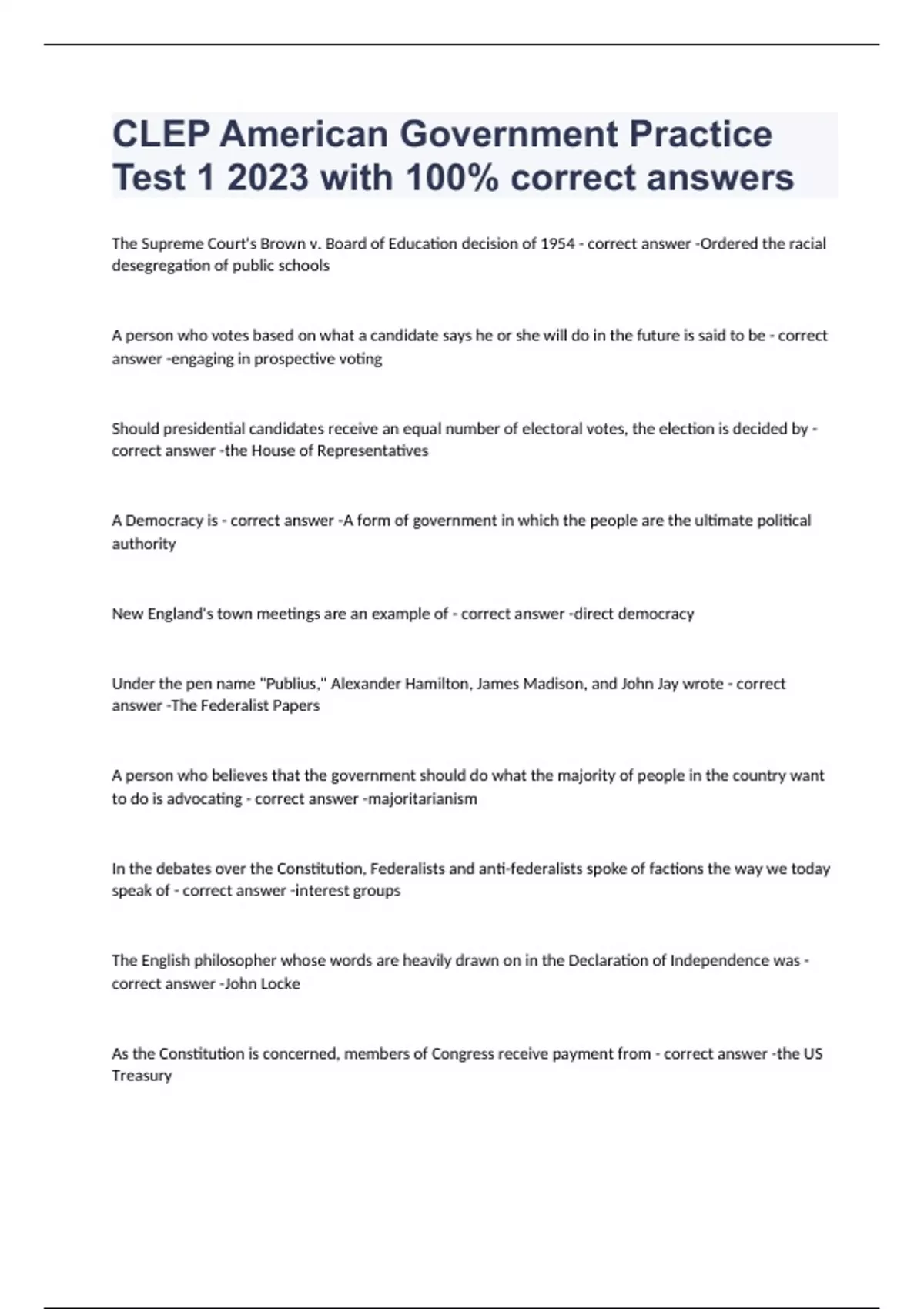 CLEP American Government Practice Test 1 2023 with 100% correct answers

The Supreme Court's Brown v. Board of Education decision of 1954 - correct answer -Ordered the racial desegregation of public schools

A person who votes based on what a candidate says he or she will do in the future is said to be - correct answer -engaging in prospective voting

Should presidential candidates receive an equal number of electoral votes, the election is decided by - correct answer -the House of Representatives

A Democracy is - correct answer -A form of government in which the people are the ultimate political authority

New England's town meetings are an example of - correct answer -direct democracy

Under the pen name "Publius," Alexander Hamilton, James Madison, and John Jay wrote - correct answer -The Federalist Papers

A person who believes that the government should do what the majority of people in the country want to do is advocating - correct answer -majoritarianism

In the debates over the Constitution, Federalists and anti-federalists spoke of factions the way we today speak of - correct answer -interest groups

The English philosopher whose words are heavily drawn on in the Declaration of Independence was - correct answer -John Locke

As the Constitution is concerned, members of Congress receive payment from - correct answer -the US Treasury